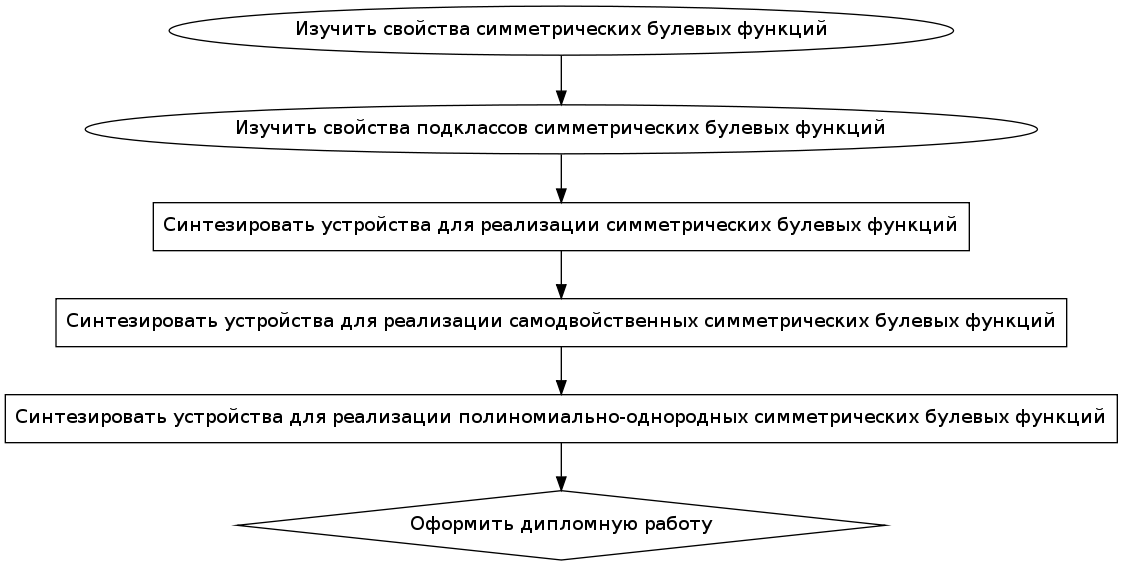 Изучить свойства симметрических булевых функций

Изучить свойства подклассов симметрических булевых функций

Синтезировать устройства для реализации симметрических булевых функций

Синтезировать устройства для реализации самодвойственных симметрических булевых функций

Синтезировать устройства для реализации полиномиально-однородных симметрических булевых функций

Оформить дипломную работу